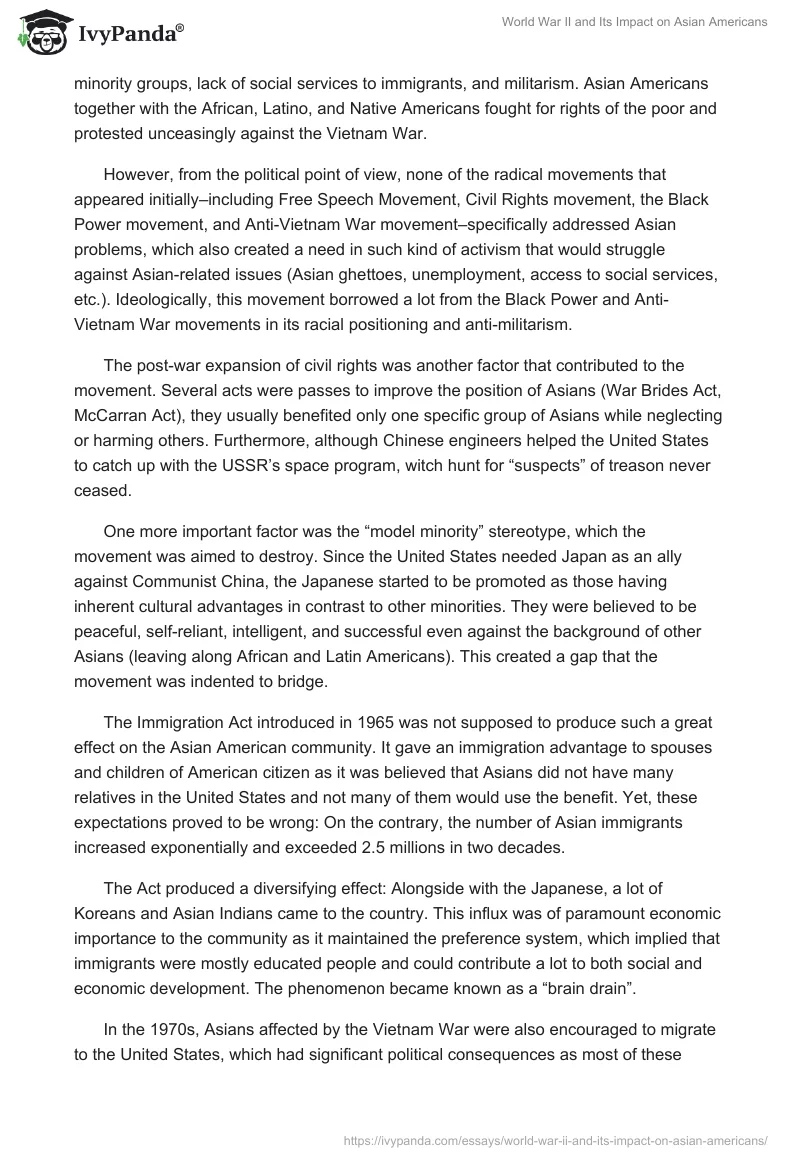 IvyPanda®

World War II and Its Impact on Asian Americans

minority groups, lack of social services to immigrants, and militarism. Asian Americans together with the African, Latino, and Native Americans fought for rights of the poor and protested unceasingly against the Vietnam War.

However, from the political point of view, none of the radical movements that appeared initially–including Free Speech Movement, Civil Rights movement, the Black Power movement, and Anti-Vietnam War movement–specifically addressed Asian problems, which also created a need in such kind of activism that would struggle against Asian-related issues (Asian ghettoes, unemployment, access to social services, etc.). Ideologically, this movement borrowed a lot from the Black Power and Anti-Vietnam War movements in its racial positioning and anti-militarism.

The post-war expansion of civil rights was another factor that contributed to the movement. Several acts were passes to improve the position of Asians (War Brides Act, McCarran Act), they usually benefited only one specific group of Asians while neglecting or harming others. Furthermore, although Chinese engineers helped the United States to catch up with the USSR's space program, witch hunt for "suspects" of treason never ceased.

One more important factor was the "model minority" stereotype, which the movement was aimed to destroy. Since the United States needed Japan as an ally against Communist China, the Japanese started to be promoted as those having inherent cultural advantages in contrast to other minorities. They were believed to be peaceful, self-reliant, intelligent, and successful even against the background of other Asians (leaving along African and Latin Americans). This created a gap that the movement was indented to bridge.

The Immigration Act introduced in 1965 was not supposed to produce such a great effect on the Asian American community. It gave an immigration advantage to spouses and children of American citizen as it was believed that Asians did not have many relatives in the United States and not many of them would use the benefit. Yet, these expectations proved to be wrong: On the contrary, the number of Asian immigrants increased exponentially and exceeded 2.5 millions in two decades.

The Act produced a diversifying effect: Alongside with the Japanese, a lot of Koreans and Asian Indians came to the country. This influx was of paramount economic importance to the community as it maintained the preference system, which implied that immigrants were mostly educated people and could contribute a lot to both social and economic development. The phenomenon became known as a "brain drain".

In the 1970s, Asians affected by the Vietnam War were also encouraged to migrate to the United States, which had significant political consequences as most of these

https://ivypanda.com/essays/world-war-ii-and-its-impact-on-asian-americans/